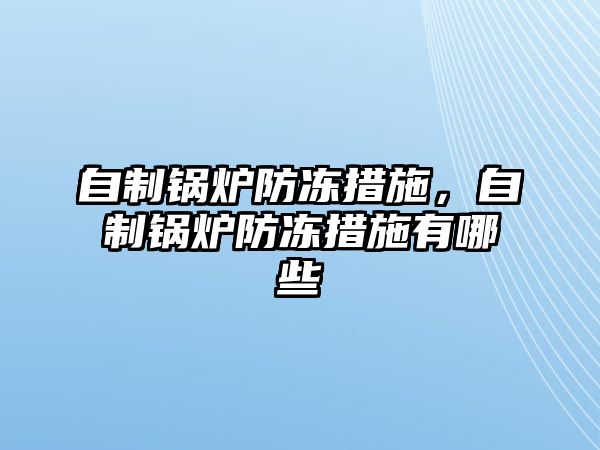 自制锅炉防冻措施，自制锅炉防冻措施有哪些